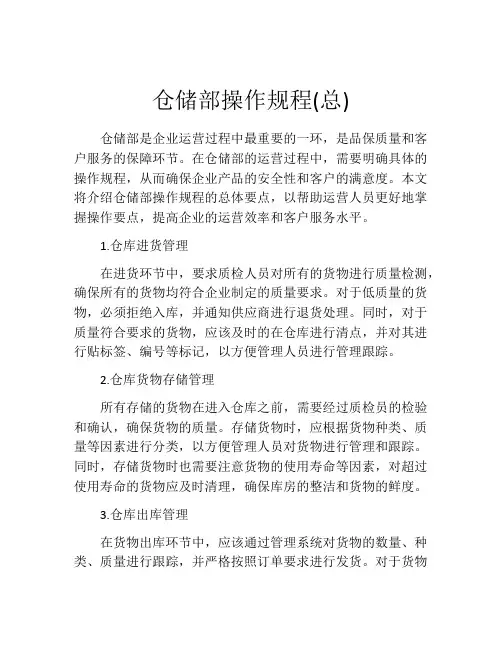 仓储部操作规程(总)

仓储部是企业运营过程中最重要的一环，是品保质量和客户服务的保障环节。在仓储部的运营过程中，需要明确具体的操作规程，从而确保企业产品的安全性和客户的满意度。本文将介绍仓储部操作规程的总体要点，以帮助运营人员更好地掌握操作要点，提高企业的运营效率和客户服务水平。

1.仓库进货管理

在进货环节中，要求质检人员对所有的货物进行质量检测，确保所有的货物均符合企业制定的质量要求。对于低质量的货物，必须拒绝入库，并通知供应商进行退货处理。同时，对于质量符合要求的货物，应该及时的在仓库进行清点，并对其进行贴标签、编号等标记，以方便管理人员进行管理跟踪。

2.仓库货物存储管理

所有存储的货物在进入仓库之前，需要经过质检员的检验和确认，确保货物的质量。存储货物时，应根据货物种类、质量等因素进行分类，以方便管理人员对货物进行管理和跟踪。同时，存储货物时也需要注意货物的使用寿命等因素，对超过使用寿命的货物应及时清理，确保库房的整洁和货物的鲜度。

3.仓库出库管理

在货物出库环节中，应该通过管理系统对货物的数量、种类、质量进行跟踪，并严格按照订单要求进行发货。对于货物